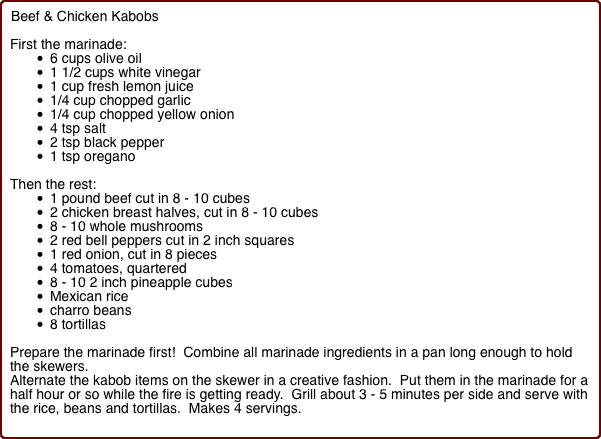 Beef & Chicken Kabobs

First the marinade:
- 6 cups olive oil
- 1 1/2 cups white vinegar
- 1 cup fresh lemon juice
- 1/4 cup chopped garlic
- 1/4 cup chopped yellow onion
- 4 tsp salt
- 2 tsp black pepper
- 1 tsp oregano

Then the rest:
- 1 pound beef cut in 8 - 10 cubes
- 2 chicken breast halves, cut in 8 - 10 cubes
- 8 - 10 whole mushrooms
- 2 red bell peppers cut in 2 inch squares
- 1 red onion, cut in 8 pieces
- 4 tomatoes, quartered
- 8 - 10 2 inch pineapple cubes
- Mexican rice
- charro beans
- 8 tortillas

Prepare the marinade first! Combine all marinade ingredients in a pan long enough to hold the skewers.
Alternate the kabob items on the skewer in a creative fashion. Put them in the marinade for a half hour or so while the fire is getting ready. Grill about 3 - 5 minutes per side and serve with the rice, beans and tortillas. Makes 4 servings.